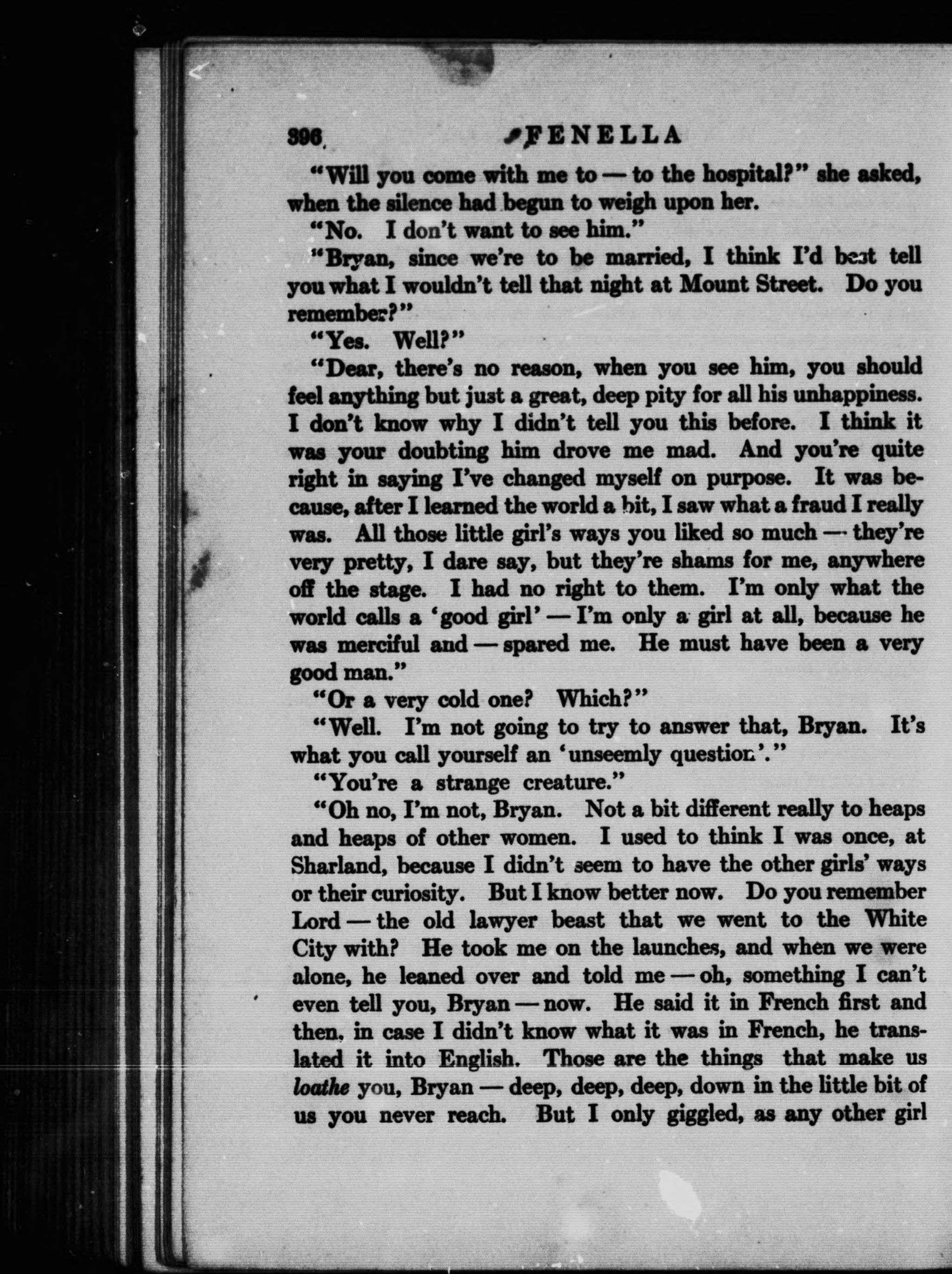 396 FENELLA

"Will you come with me to — to the hospital?" she asked, when the silence had begun to weigh upon her.

"No. I don't want to see him."

"Bryan, since we're to be married, I think I'd best tell you what I wouldn't tell that night at Mount Street. Do you remember?"

"Yes. Well?"

"Dear, there's no reason, when you see him, you should feel anything but just a great, deep pity for all his unhappiness. I don't know why I didn't tell you this before. I think it was your doubting him drove me mad. And you're quite right in saying I've changed myself on purpose. It was because, after I learned the world a bit, I saw what a fraud I really was. All those little girl's ways you liked so much — they're very pretty, I dare say, but they're shams for me, anywhere off the stage. I had no right to them. I'm only what the world calls a 'good girl' — I'm only a girl at all, because he was merciful and — spared me. He must have been a very good man."

"Or a very cold one? Which?"

"Well. I'm not going to try to answer that, Bryan. It's what you call yourself an 'unseemly question'."

"You're a strange creature."

"Oh no, I'm not, Bryan. Not a bit different really to heaps and heaps of other women. I used to think I was once, at Sharland, because I didn't seem to have the other girls' ways or their curiosity. But I know better now. Do you remember Lord — the old lawyer beast that we went to the White City with? He took me on the launches, and when we were alone, he leaned over and told me — oh, something I can't even tell you, Bryan — now. He said it in French first and then, in case I didn't know what it was in French, he translated it into English. Those are the things that make us loathe you, Bryan — deep, deep, deep, down in the little bit of us you never reach. But I only giggled, as any other girl